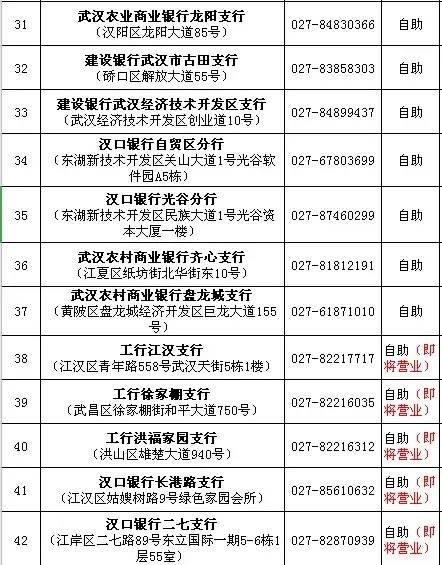 | 31 | 武汉农业商业银行龙阳支行（汉阳区龙阳大道85号） | 027-84830366 | 自助 |
|---|---|---|---|
| 32 | 建设银行武汉市古田支行（硚口区解放大道55号） | 027-83858303 | 自助 |
| 33 | 建设银行武汉经济技术开发区支行（武汉经济技术开发区创业道10号） | 027-84899437 | 自助 |
| 34 | 汉口银行自贸区分行（东湖新技术开发区关山大道1号光谷软件园A5栋） | 027-67803699 | 自助 |
| 35 | 汉口银行光谷分行（东湖新技术开发区民族大道1号光谷资本大厦一楼） | 027-87460299 | 自助 |
| 36 | 武汉农村商业银行齐心支行（江夏区纸坊街北华街东10号） | 027-81812191 | 自助 |
| 37 | 武汉农村商业银行盘龙城支行（黄陂区盘龙城经济开发区巨龙大道155号） | 027-61871010 | 自助 |
| 38 | 工行江汉支行（江汉区青年路558号武汉天街5栋1楼） | 027-82217717 | 自助（即将营业） |
| 39 | 工行徐家棚支行（武昌区徐家棚街和平大道750号） | 027-82216035 | 自助（即将营业） |
| 40 | 工行洪福家园支行（洪山区雄楚大道940号） | 027-82216312 | 自助（即将营业） |
| 41 | 汉口银行长港路支行（江汉区姑嫂树路9号绿色家园会所） | 027-85610632 | 自助（即将营业） |
| 42 | 汉口银行二七支行（江岸区二七路89号东立国际一期5-6栋1层55室） | 027-82870939 | 自助（即将营业） |